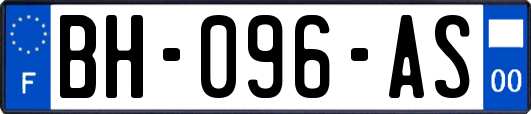 F

BH-096-AS

00